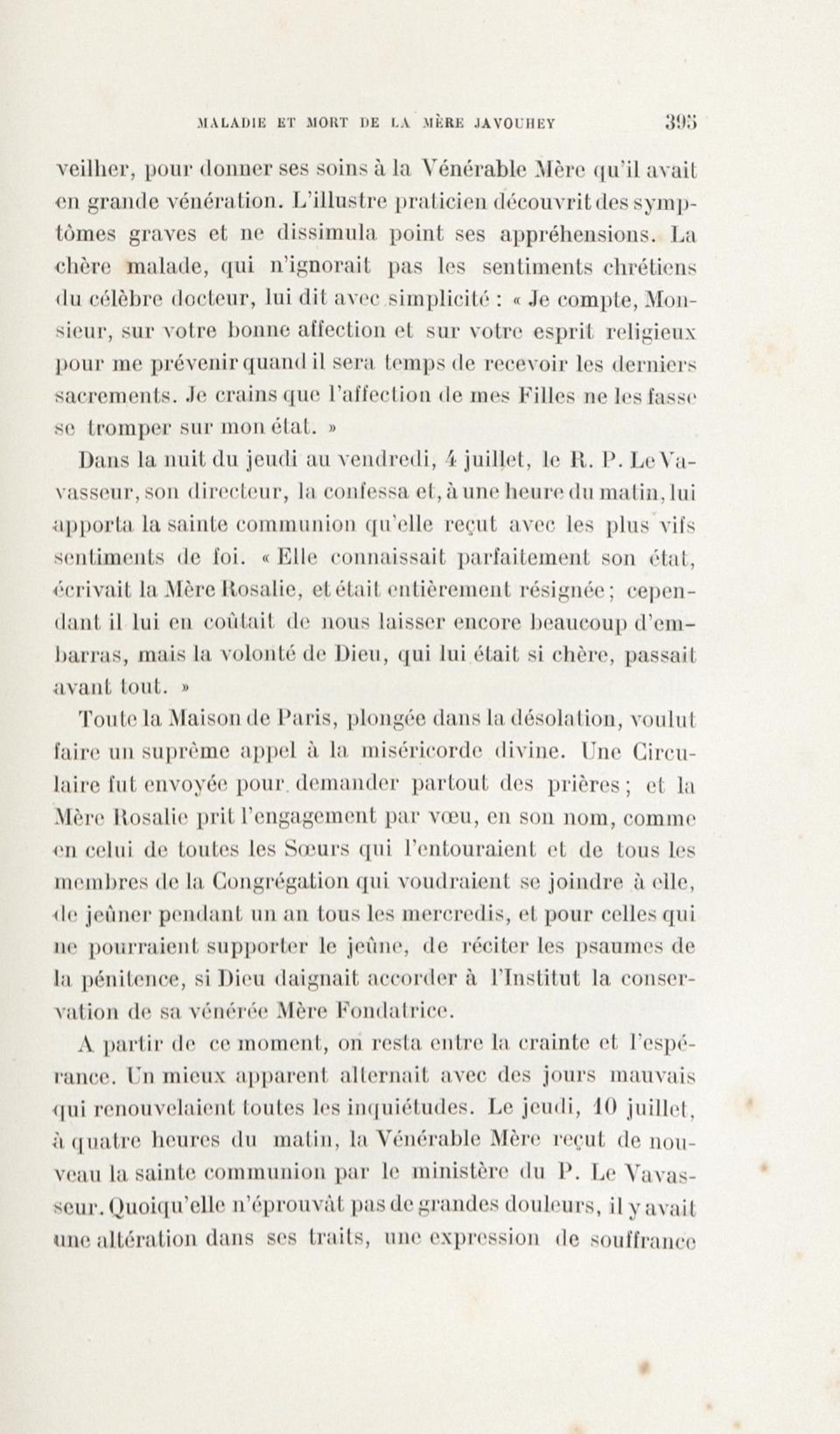 MALADIE ET MORT DE LA MÈRE JAVOUHEY 395

veiller, pour donner ses soins à la Vénérable Mère qu'il avait en grande vénération. L'illustre praticien découvrit des symptômes graves et ne dissimula point ses appréhensions. La chère malade, qui n'ignorait pas les sentiments chrétiens du célèbre docteur, lui dit avec simplicité : « Je compte, Monsieur, sur votre bonne affection et sur votre esprit religieux pour me prévenir quand il sera temps de recevoir les derniers sacrements. Je crains que l'affection de mes Filles ne les fasse se tromper sur mon état. »

Dans la nuit du jeudi au vendredi, 4 juillet, le R. P. Le Vavasseur, son directeur, la confessa et, à une heure du matin, lui apporta la sainte communion qu'elle reçut avec les plus vifs sentiments de foi. « Elle connaissait parfaitement son état, écrivait la Mère Rosalie, et était entièrement résignée ; cependant il lui en coûtait de nous laisser encore beaucoup d'embarras, mais la volonté de Dieu, qui lui était si chère, passait avant tout. »

Toute la Maison de Paris, plongée dans la désolation, voulut faire un suprême appel à la miséricorde divine. Une Circulaire fut envoyée pour demander partout des prières ; et la Mère Rosalie prit l'engagement par vœu, en son nom, comme en celui de toutes les Sœurs qui l'entouraient et de tous les membres de la Congrégation qui voudraient se joindre à elle, de jeûner pendant un an tous les mercredis, et pour celles qui ne pourraient supporter le jeûne, de réciter les psaumes de la pénitence, si Dieu daignait accorder à l'Institut la conservation de sa vénérée Mère Fondatrice.

A partir de ce moment, on resta entre la crainte et l'espérance. Un mieux apparent alternait avec des jours mauvais qui renouvelaient toutes les inquiétudes. Le jeudi, 10 juillet, à quatre heures du matin, la Vénérable Mère reçut de nouveau la sainte communion par le ministère du P. Le Vavasseur. Quoiqu'elle n'éprouvât pas de grandes douleurs, il y avait une altération dans ses traits, une expression de souffrance